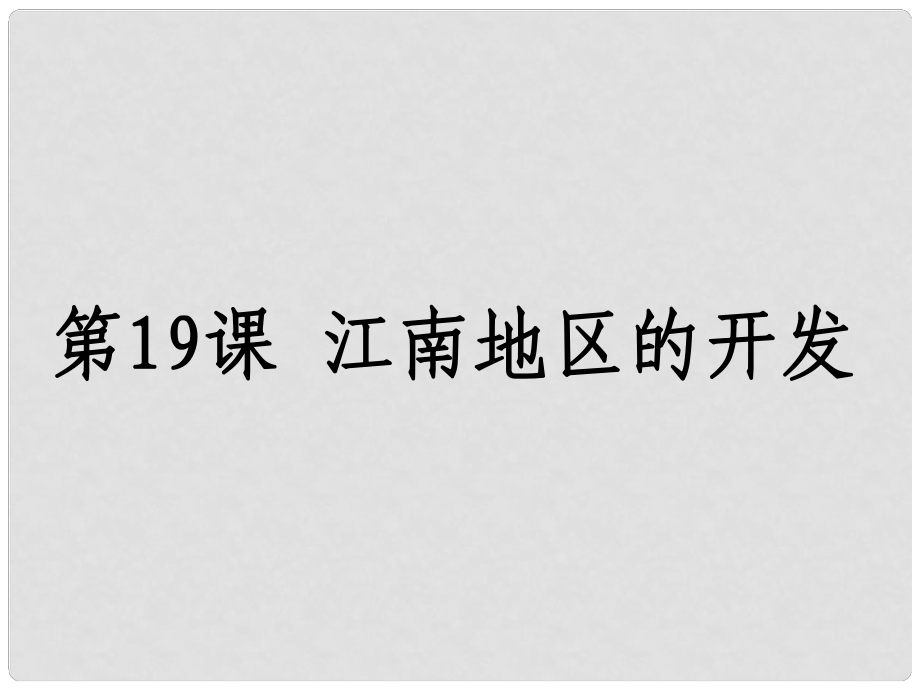 第19课 江南地区的开发